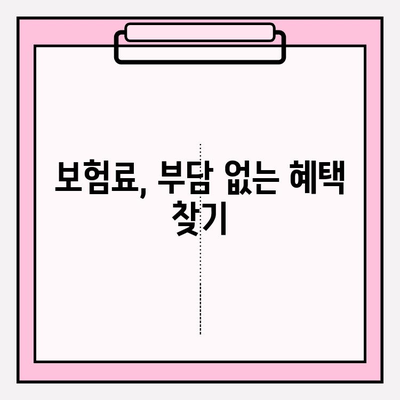 보험료, 부담 없는 혜택 찾기